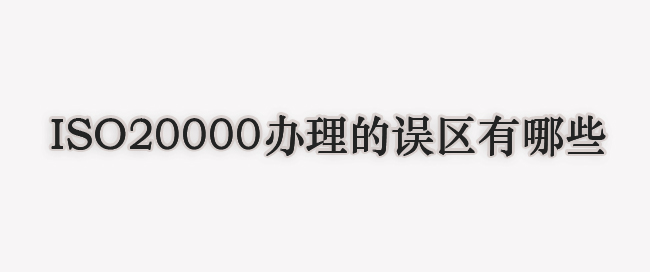 ISO20000办理的误区有哪些